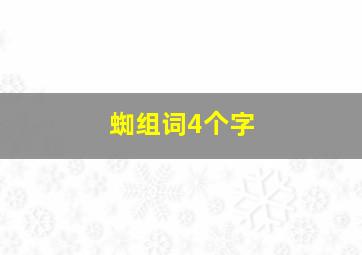 蜘组词4个字